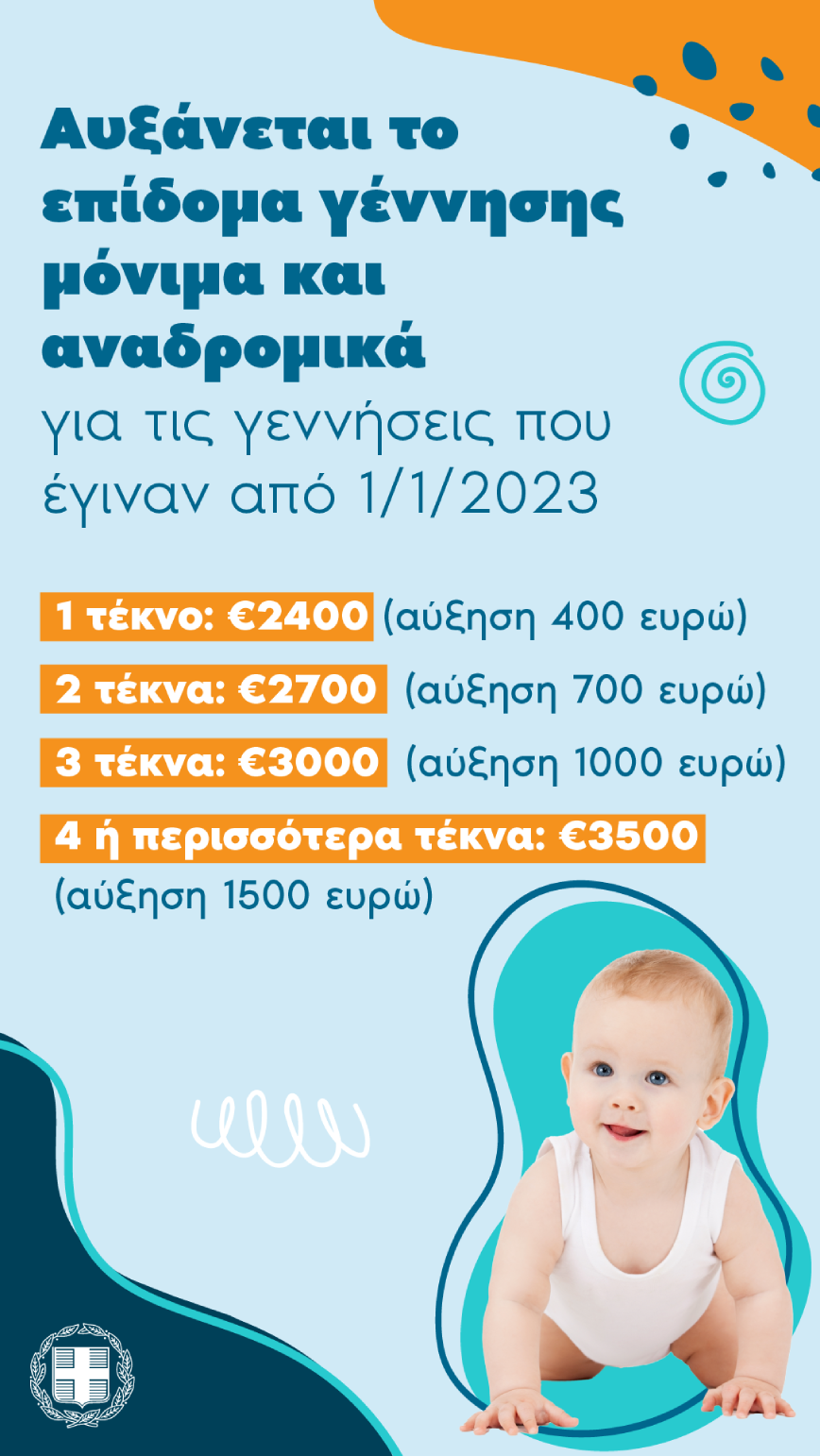 Αυξάνεται το επίδομα γέννησης μόνιμα και αναδρομικά

για τις γεννήσεις που έγιναν από 1/1/2023

1 τέκνο: €2400 (αύξηση 400 ευρώ)

2 τέκνα: €2700 (αύξηση 700 ευρώ)

3 τέκνα: €3000 (αύξηση 1000 ευρώ)

4 ή περισσότερα τέκνα: €3500 (αύξηση 1500 ευρώ)